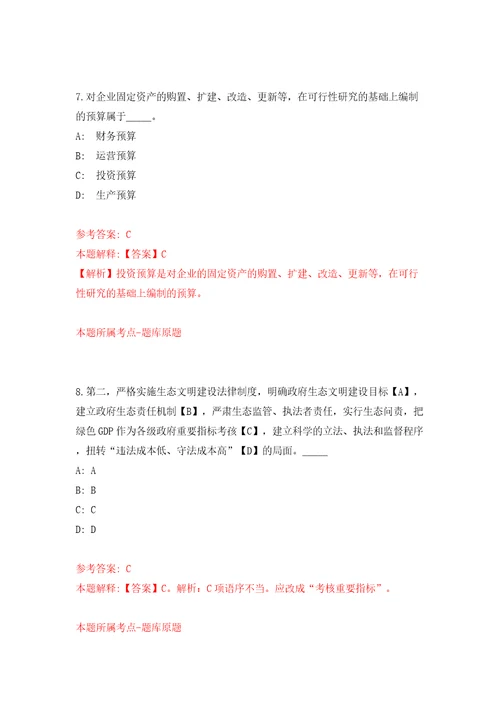 7.对企业固定资产的购置、扩建、改造、更新等，在可行性研究的基础上编制的预算属于_____。

A: 财务预算

B: 运营预算

C: 投资预算

D: 生产预算

参考答案: C

本题解释:【答案】C

【解析】投资预算是对企业的固定资产的购置、扩建、改造、更新等，在可行性研究的基础上编制的预算。

本题所属考点-题库原题

8.第二，严格实施生态文明建设法律制度，明确政府生态文明建设目标【A】，建立政府生态责任机制【B】，严肃生态监管、执法者责任，实行生态问责，把绿色GDP作为各级政府重要指标考核【C】，建立科学的立法、执法和监督程序，扭转“违法成本低、守法成本高”【D】的局面。_____

A: A

B: B

C: C

D: D

参考答案: C

本题解释:【答案】C。解析：C项语序不当。应改成“考核重要指标”。

本题所属考点-题库原题